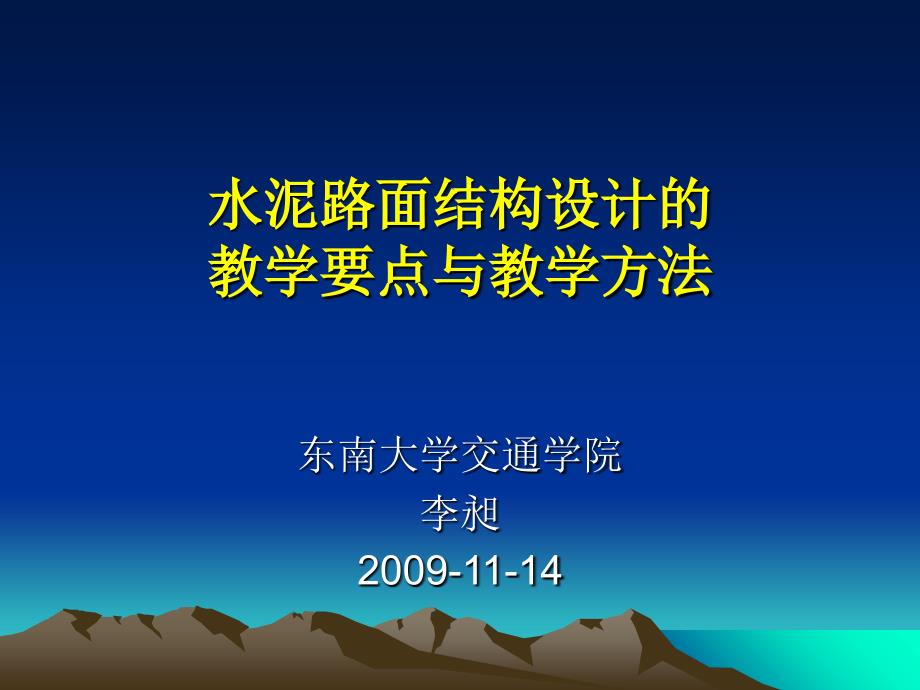 水泥路面结构设计的
教学要点与教学方法

东南大学交通学院
李昶
2009-11-14